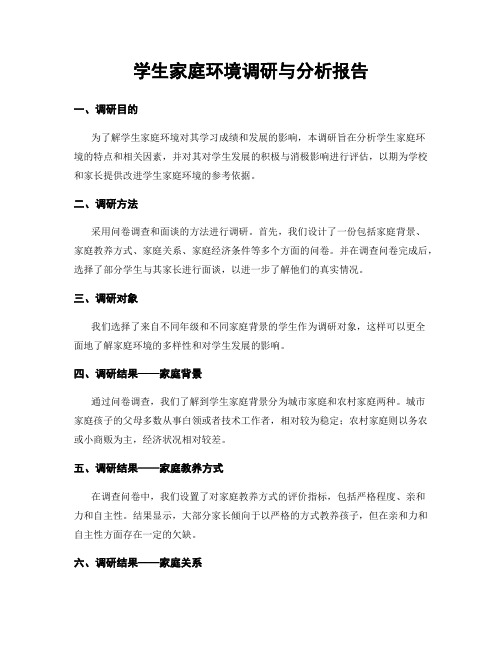 学生家庭环境调研与分析报告

一、调研目的

为了解学生家庭环境对其学习成绩和发展的影响，本调研旨在分析学生家庭环境的特点和相关因素，并对其对学生发展的积极与消极影响进行评估，以期为学校和家长提供改进学生家庭环境的参考依据。

二、调研方法

采用问卷调查和面谈的方法进行调研。首先，我们设计了一份包括家庭背景、家庭教养方式、家庭关系、家庭经济条件等多个方面的问卷。并在调查问卷完成后，选择了部分学生与其家长进行面谈，以进一步了解他们的真实情况。

三、调研对象

我们选择了来自不同年级和不同家庭背景的学生作为调研对象，这样可以更全面地了解家庭环境的多样性和对学生发展的影响。

四、调研结果——家庭背景

通过问卷调查，我们了解到学生家庭背景分为城市家庭和农村家庭两种。城市家庭孩子的父母多数从事白领或者技术工作者，相对较为稳定；农村家庭则以务农或小商贩为主，经济状况相对较差。

五、调研结果——家庭教养方式

在调查问卷中，我们设置了对家庭教养方式的评价指标，包括严格程度、亲和力和自主性。结果显示，大部分家长倾向于以严格的方式教养孩子，但在亲和力和自主性方面存在一定的欠缺。

六、调研结果——家庭关系